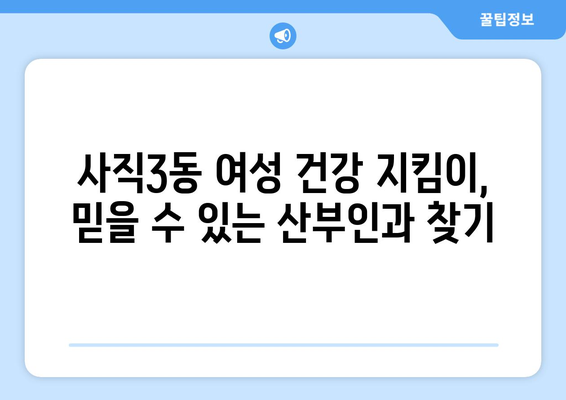 꿀팁정보

사직3동 여성 건강 지킴이, 믿을 수 있는 산부인과 찾기